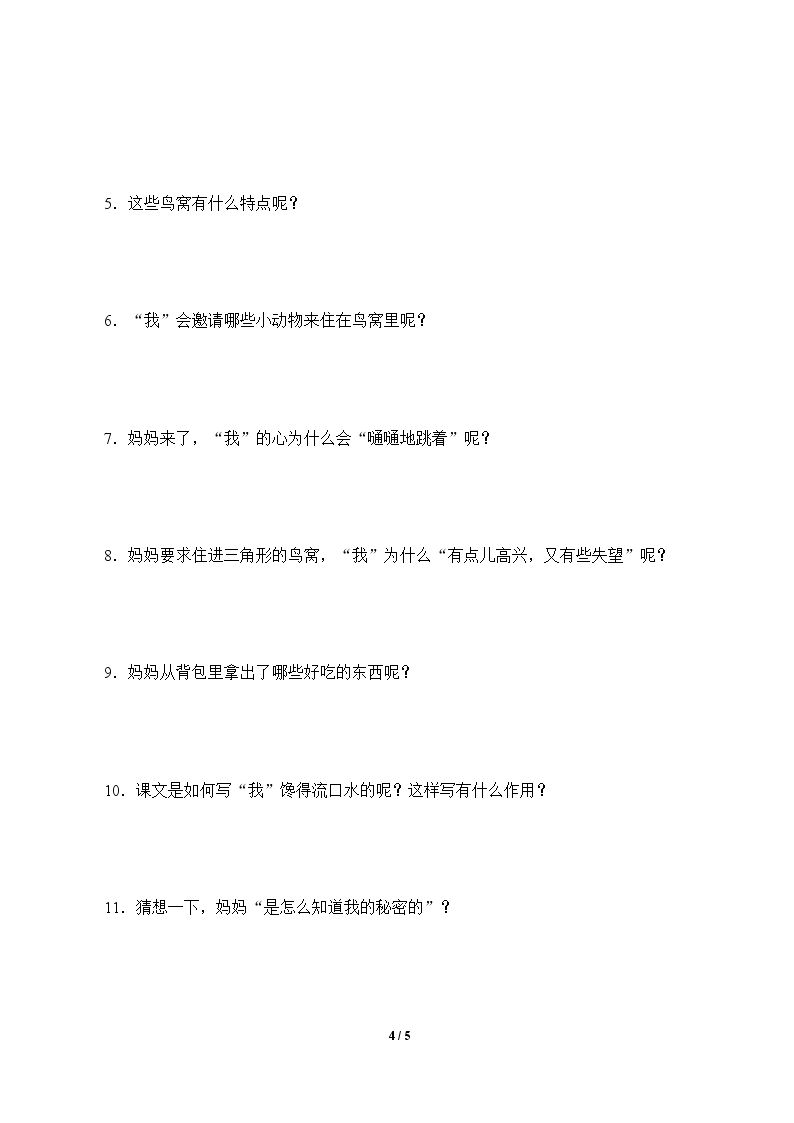 5.这些鸟窝有什么特点呢？

6.“我”会邀请哪些小动物来住在鸟窝里呢？

7.妈妈来了，“我”的心为什么会“嗵嗵地跳着”呢？

8.妈妈要求住进三角形的鸟窝，“我”为什么“有点儿高兴，又有些失望”呢？

9.妈妈从背包里拿出了哪些好吃的东西呢？

10.课文是如何写“我”馋得流口水的呢？这样写有什么作用？

11.猜想一下，妈妈“是怎么知道我的秘密的”？

4 / 5